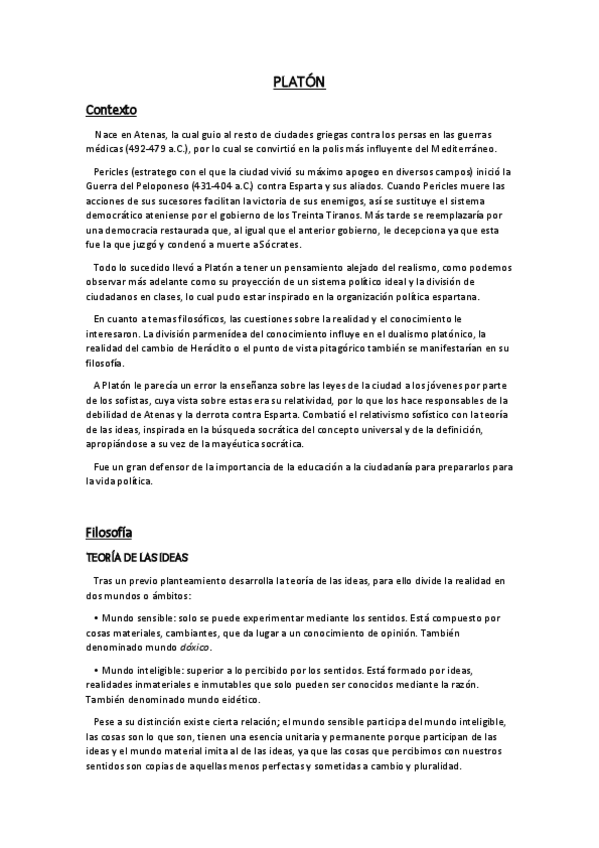 PLATÓN

Contexto

Nace en Atenas, la cual guio al resto de ciudades griegas contra los persas en las guerras médicas (492-479 a.C.), por lo cual se convirtió en la polis más influyente del Mediterráneo.

Pericles (estratego con el que la ciudad vivió su máximo apogeo en diversos campos) inició la Guerra del Peloponeso (431-404 a.C.) contra Esparta y sus aliados. Cuando Pericles muere las acciones de sus sucesores facilitan la victoria de sus enemigos, así se sustituye el sistema democrático ateniense por el gobierno de los Treinta Tiranos. Más tarde se reemplazaría por una democracia restaurada que, al igual que el anterior gobierno, le decepciona ya que esta fue la que juzgó y condenó a muerte a Sócrates.

Todo lo sucedido llevó a Platón a tener un pensamiento alejado del realismo, como podemos observar más adelante como su proyección de un sistema político ideal y la división de ciudadanos en clases, lo cual pudo estar inspirado en la organización política espartana.

En cuanto a temas filosóficos, las cuestiones sobre la realidad y el conocimiento le interesaron. La división parmenídea del conocimiento influye en el dualismo platónico, la realidad del cambio de Heráclito o el punto de vista pitagórico también se manifestarían en su filosofía.

A Platón le parecía un error la enseñanza sobre las leyes de la ciudad a los jóvenes por parte de los sofistas, cuya vista sobre estas era su relatividad, por lo que los hace responsables de la debilidad de Atenas y la derrota contra Esparta. Combatió el relativismo sofístico con la teoría de las ideas, inspirada en la búsqueda socrática del concepto universal y de la definición, apropiándose a su vez de la mayéutica socrática.

Fue un gran defensor de la importancia de la educación a la ciudadanía para prepararlos para la vida política.

Filosofía

TEORÍA DE LAS IDEAS

Tras un previo planteamiento desarrolla la teoría de las ideas, para ello divide la realidad en dos mundos o ámbitos:

• Mundo sensible: solo se puede experimentar mediante los sentidos. Está compuesto por cosas materiales, cambiantes, que da lugar a un conocimiento de opinión. También denominado mundo dóxico.

• Mundo inteligible: superior a lo percibido por los sentidos. Está formado por ideas, realidades inmateriales e inmutables que solo pueden ser conocidos mediante la razón. También denominado mundo eidético.

Pese a su distinción existe cierta relación; el mundo sensible participa del mundo inteligible, las cosas son lo que son, tienen una esencia unitaria y permanente porque participan de las ideas y el mundo material imita al de las ideas, ya que las cosas que percibimos con nuestros sentidos son copias de aquellas menos perfectas y sometidas a cambio y pluralidad.